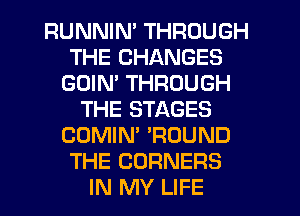 RUNNIN' THROUGH
THE CHANGES
GOIN' THROUGH
THE STAGES
COMIN' 'ROUND
THE CORNERS
IN MY LIFE